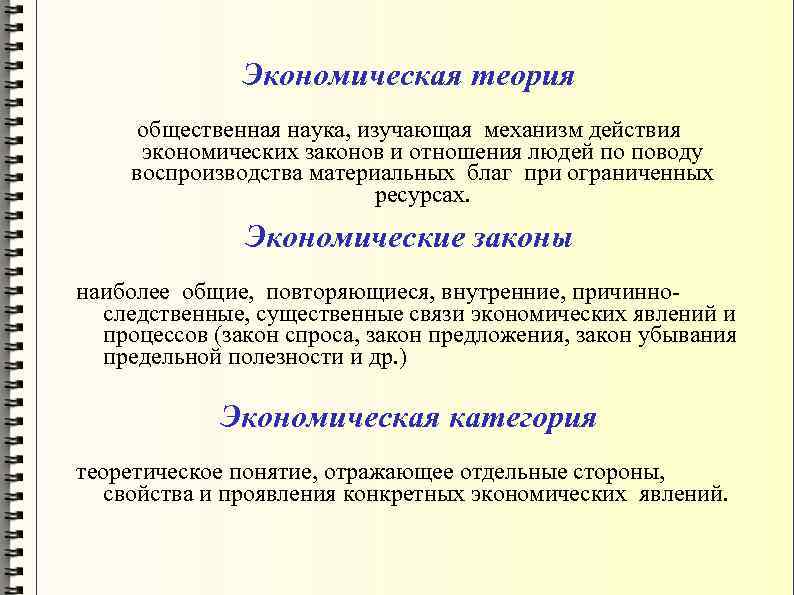 Экономическая теория

общественная наука, изучающая механизм действия экономических законов и отношения людей по поводу воспроизводства материальных благ при ограниченных ресурсах.

Экономические законы

наиболее общие, повторяющиеся, внутренние, причинно-следственные, существенные связи экономических явлений и процессов (закон спроса, закон предложения, закон убывания предельной полезности и др.)

Экономическая категория

теоретическое понятие, отражающее отдельные стороны, свойства и проявления конкретных экономических явлений.